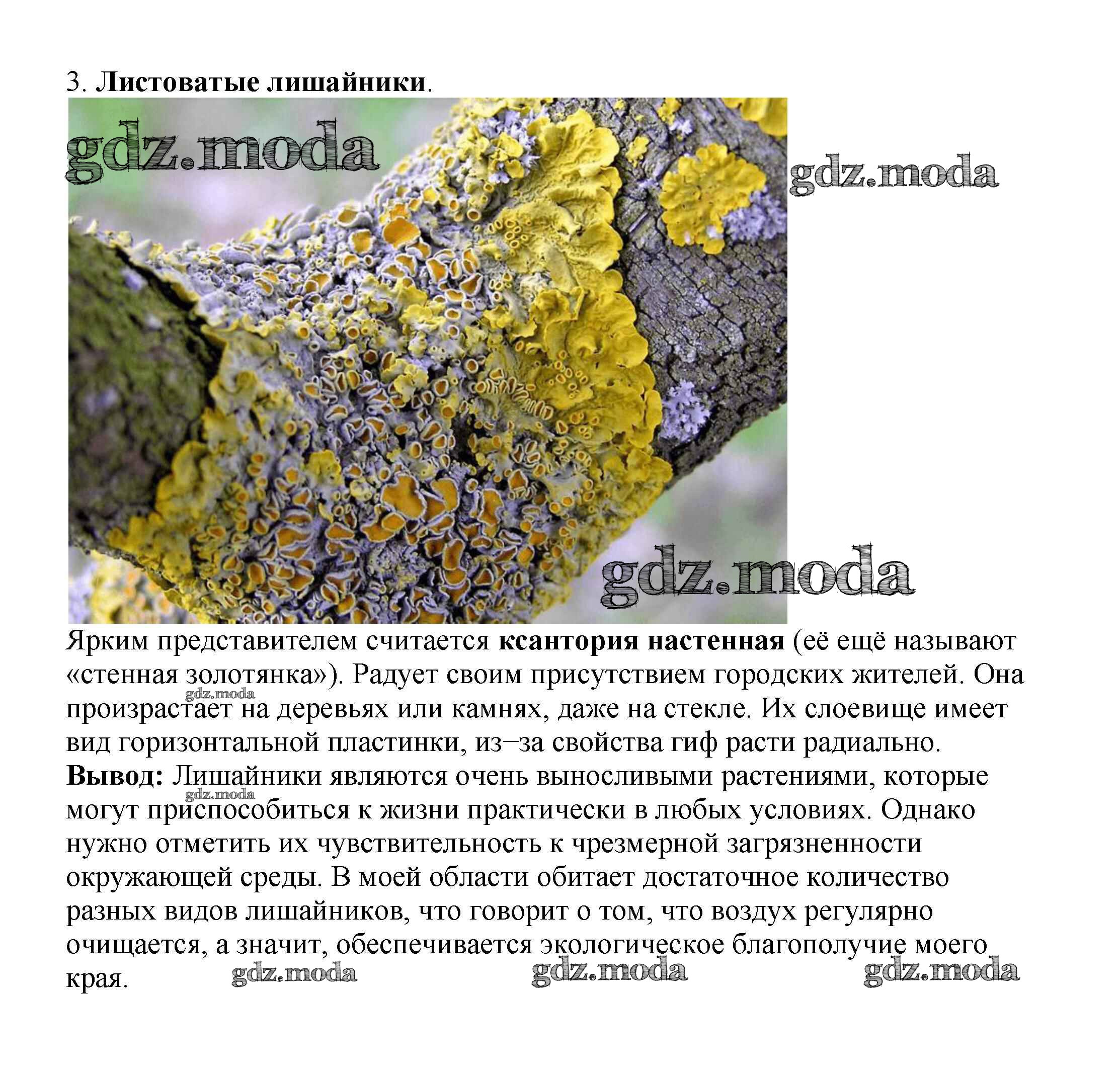 3. Листоватые лишайники.

Ярким представителем считается ксантория настенная (её ещё называют «стенная золотянка»). Радует своим присутствием городских жителей. Она произрастает на деревьях или камнях, даже на стекле. Их слоевище имеет вид горизонтальной пластинки, из–за свойства гиф расти радиально.

Вывод: Лишайники являются очень выносливыми растениями, которые могут приспособиться к жизни практически в любых условиях. Однако нужно отметить их чувствительность к чрезмерной загрязненности окружающей среды. В моей области обитает достаточное количество разных видов лишайников, что говорит о том, что воздух регулярно очищается, а значит, обеспечивается экологическое благополучие моего края.

gdz.moda